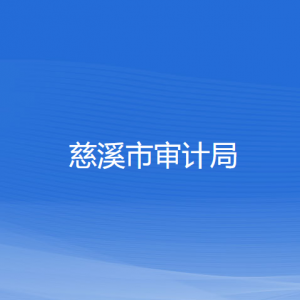 慈溪市审计局